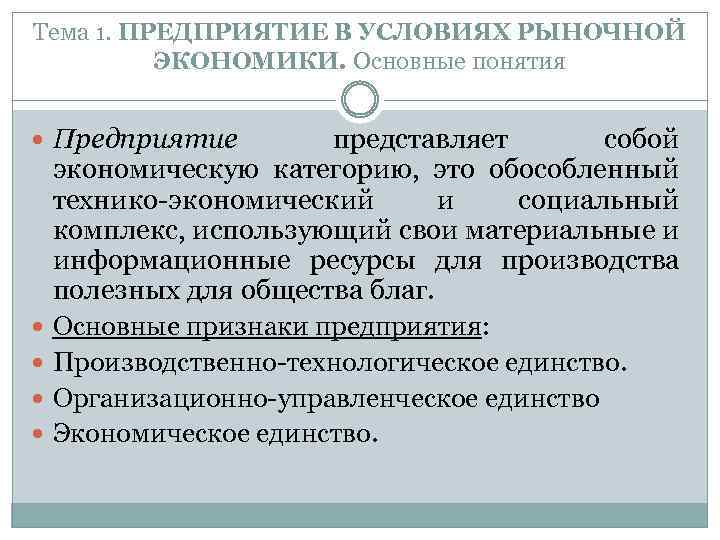 Тема 1. ПРЕДПРИЯТИЕ В УСЛОВИЯХ РЫНОЧНОЙ ЭКОНОМИКИ. Основные понятия

Предприятие представляет собой экономическую категорию, это обособленный технико-экономический и социальный комплекс, использующий свои материальные и информационные ресурсы для производства полезных для общества благ.

Основные признаки предприятия:

Производственно-технологическое единство.

Организационно-управленческое единство

Экономическое единство.